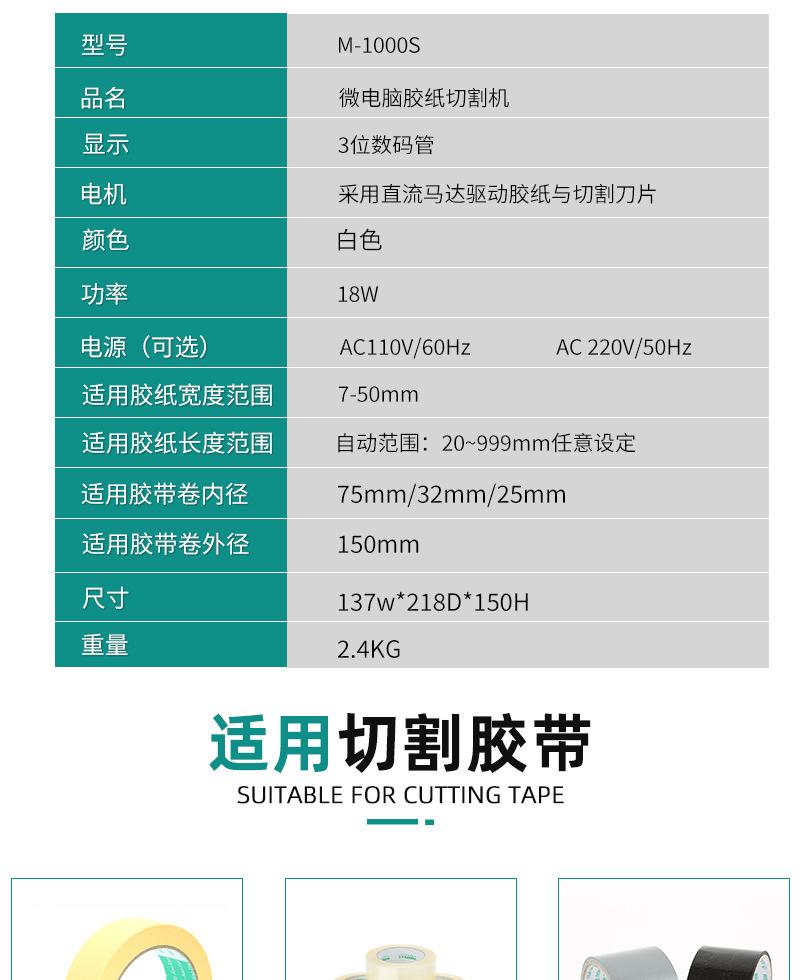 | 型号 | M-1000S |
|---|---|
| 品名 | 微电脑胶纸切割机 |
| 显示 | 3位数码管 |
| 电机 | 采用直流马达驱动胶纸与切割刀片 |
| 颜色 | 白色 |
| 功率 | 18W |
| 电源（可选） | AC110V/60Hz AC 220V/50Hz |
| 适用胶纸宽度范围 | 7-50mm |
| 适用胶纸长度范围 | 自动范围：20~999mm任意设定 |
| 适用胶带卷内径 | 75mm/32mm/25mm |
| 适用胶带卷外径 | 150mm |
| 尺寸 | 137w*218D*150H |
| 重量 | 2.4KG |

适用切割胶带
SUITABLE FOR CUTTING TAPE